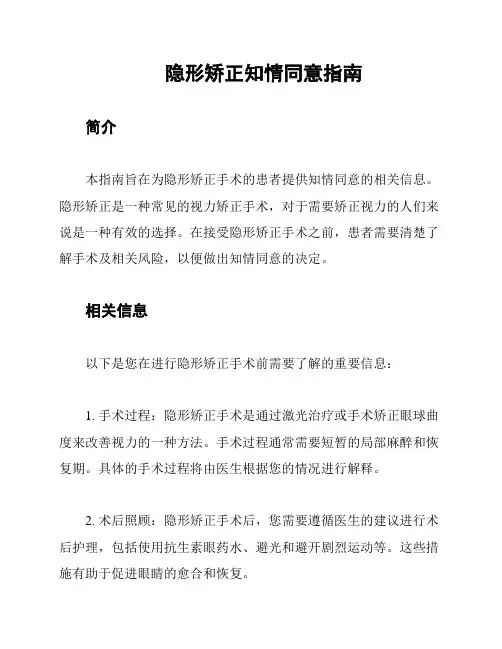 隐形矫正知情同意指南

简介

本指南旨在为隐形矫正手术的患者提供知情同意的相关信息。隐形矫正是一种常见的视力矫正手术，对于需要矫正视力的人们来说是一种有效的选择。在接受隐形矫正手术之前，患者需要清楚了解手术及相关风险，以便做出知情同意的决定。

相关信息

以下是您在进行隐形矫正手术前需要了解的重要信息：

1. 手术过程：隐形矫正手术是通过激光治疗或手术矫正眼球曲度来改善视力的一种方法。手术过程通常需要短暂的局部麻醉和恢复期。具体的手术过程将由医生根据您的情况进行解释。

2. 术后照顾：隐形矫正手术后，您需要遵循医生的建议进行术后护理，包括使用抗生素眼药水、避光和避开剧烈运动等。这些措施有助于促进眼睛的愈合和恢复。